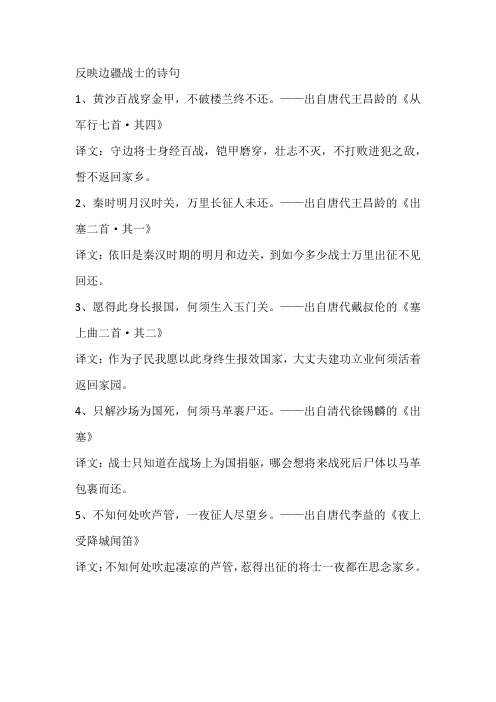 反映边疆战士的诗句

1、黄沙百战穿金甲，不破楼兰终不还。——出自唐代王昌龄的《从军行七首·其四》

译文：守边将士身经百战，铠甲磨穿，壮志不灭，不打败进犯之敌，誓不返回家乡。

2、秦时明月汉时关，万里长征人未还。——出自唐代王昌龄的《出塞二首·其一》

译文：依旧是秦汉时期的明月和边关，到如今多少战士万里出征不见回还。

3、愿得此身长报国，何须生入玉门关。——出自唐代戴叔伦的《塞上曲二首·其二》

译文：作为子民我愿以此身终生报效国家，大丈夫建功立业何须活着返回家园。

4、只解沙场为国死，何须马革裹尸还。——出自清代徐锡麟的《出塞》

译文：战士只知道在战场上为国捐躯，哪会想将来战死后尸体以马革包裹而还。

5、不知何处吹芦管，一夜征人尽望乡。——出自唐代李益的《夜上受降城闻笛》

译文：不知何处吹起凄凉的芦管，惹得出征的将士一夜都在思念家乡。